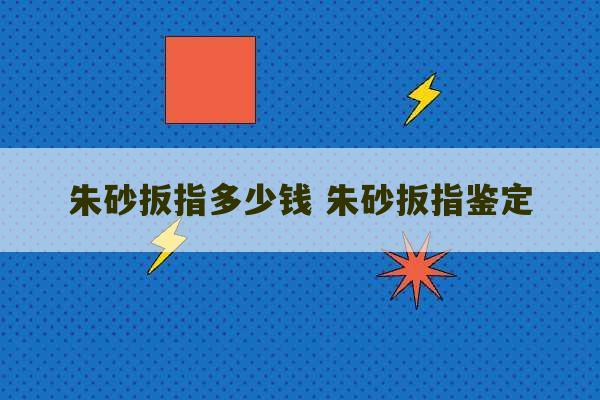 朱砂扳指多少钱 朱砂扳指鉴定